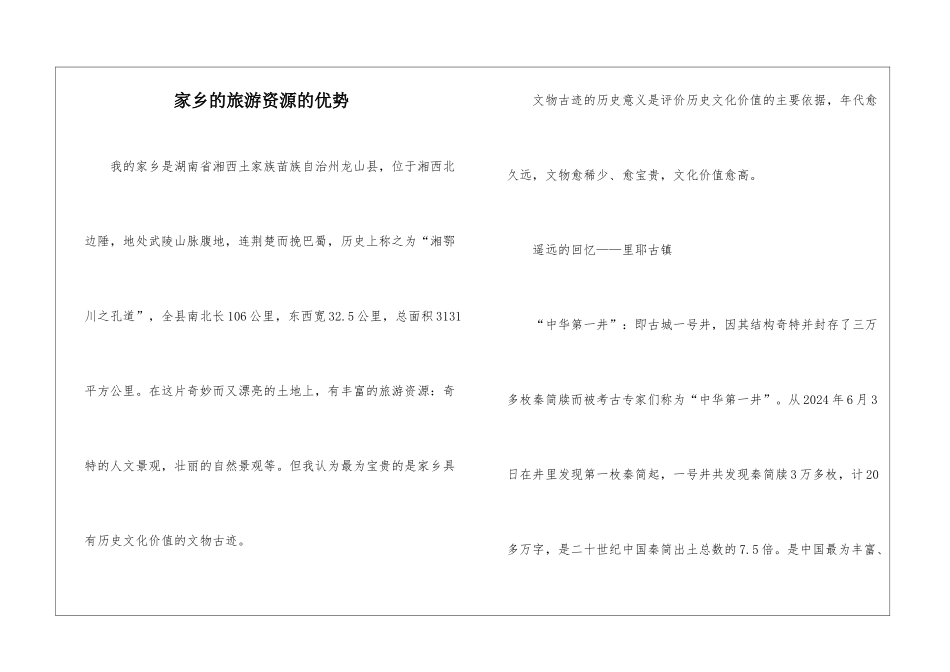 家乡的旅游资源的优势

我的家乡是湖南省湘西土家族苗族自治州龙山县，位于湘西北边陲，地处武陵山脉腹地，连荆楚而挽巴蜀，历史上称之为“湘鄂川之孔道”，全县南北长106公里，东西宽32.5公里，总面积3131平方公里。在这片奇妙而又漂亮的土地上，有丰富的旅游资源：奇特的人文景观，壮丽的自然景观等。但我认为最为宝贵的是家乡具有历史文化价值的文物古迹。

文物古迹的历史意义是评价历史文化价值的主要依据，年代愈久远，文物愈稀少、愈宝贵，文化价值愈高。

遥远的回忆——里耶古镇

“中华第一井”：即古城一号井，因其结构奇特并封存了三万多枚秦简牍而被考古专家们称为“中华第一井”。从2024年6月3日在井里发现第一枚秦简起，一号井共发现秦简牍3万多枚，计20多万字，是二十世纪中国秦简出土总数的7.5倍。是中国最为丰富、